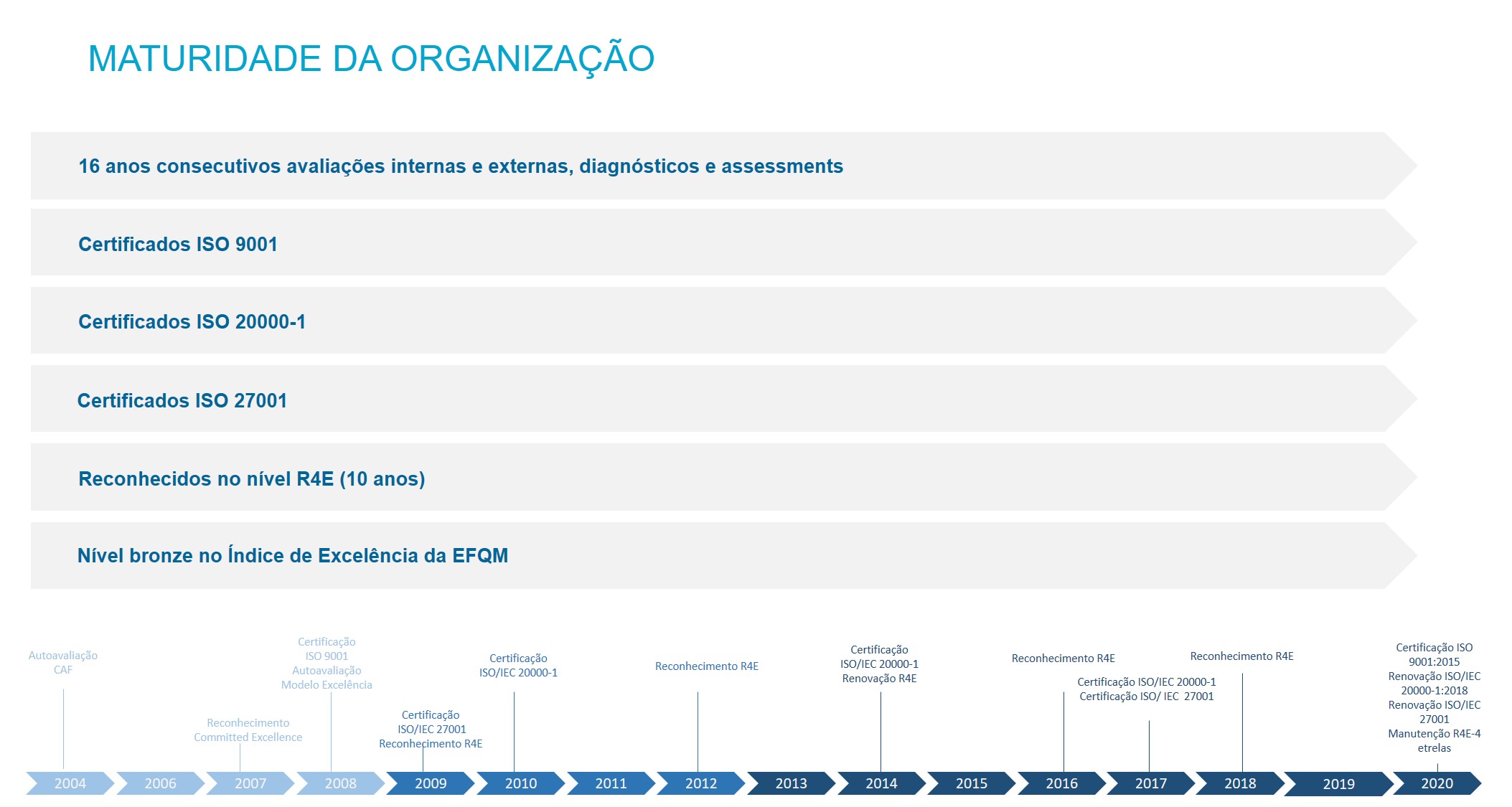 MATURIDADE DA ORGANIZAÇÃO

16 anos consecutivos avaliações internas e externas, diagnósticos e assessments

Certificados ISO 9001

Certificados ISO 20000-1

Certificados ISO 27001

Reconhecidos no nível R4E (10 anos)

Nível bronze no Índice de Excelência da EFQM

Autoavaliação CAF

Reconhecimento Committed Excellence

Certificação ISO 9001 Autoavaliação Modelo Excelência

Certificação ISO/IEC 27001 Reconhecimento R4E

Certificação ISO/IEC 20000-1

Reconhecimento R4E

Certificação ISO/IEC 20000-1 Renovação R4E

Reconhecimento R4E

Certificação ISO/IEC 20000-1 Certificação ISO/ IEC 27001

Reconhecimento R4E

Certificação ISO 9001:2015 Renovação ISO/IEC 20000-1:2018 Renovação ISO/IEC 27001 Manutenção R4E-4 etrelas

2004 2006 2007 2008 2009 2010 2011 2012 2013 2014 2015 2016 2017 2018 2019 2020